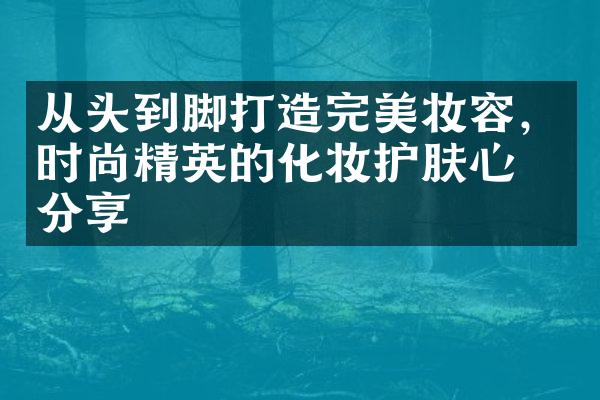 从头到脚打造完美妆容，时尚精英的化妆护肤心分享